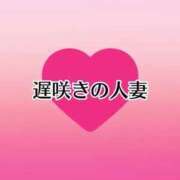 遅咲きの人妻